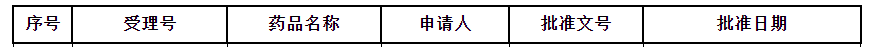 | 序号 | 受理号 | 药品名称 | 申请人 | 批准文号 | 批准日期 |
|---|---|---|---|---|---|